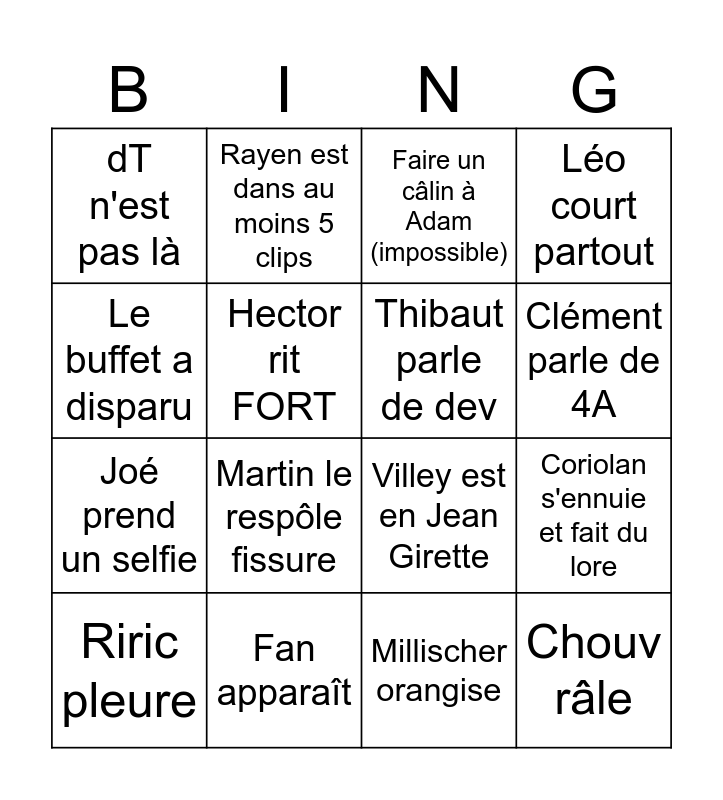 | B | I | N | G |
|---|---|---|---|
| dT n'est pas là | Rayen est dans au moins 5 clips | Faire un câlin à Adam (impossible) | Léo court partout |
| Le buffet a disparu | Hector rit FORT | Thibaut parle de dev | Clément parle de 4A |
| Joé prend un selfie | Martin le respôle fissure | Villey est en Jean Girette | Coriolan s'ennuie et fait du lore |
| Riric pleure | Fan apparaît | Millischer orangise | Chouv râle |